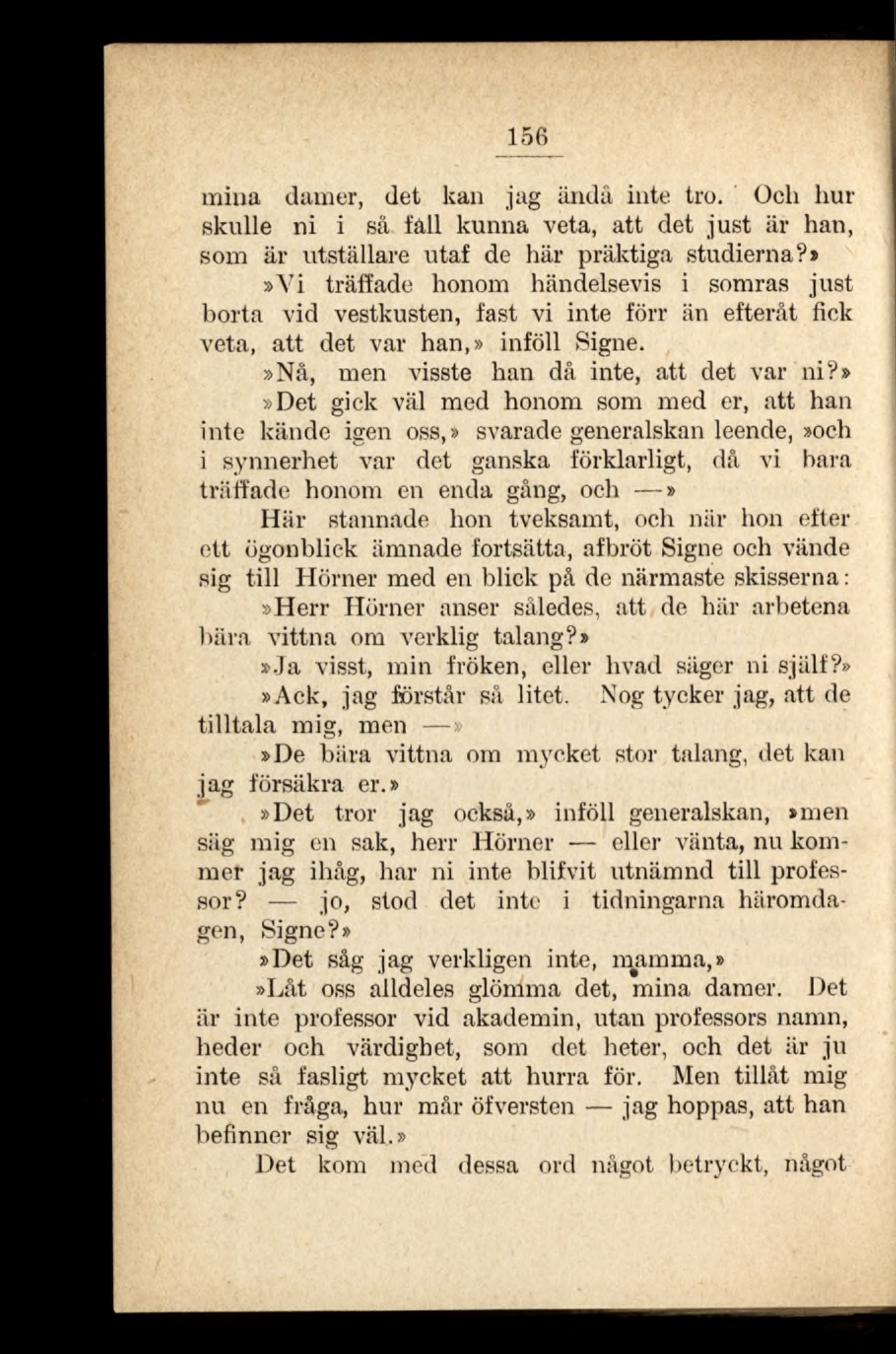 156

mina damer, det kan jag ändå inte tro. Och hur skulle ni i så fall kunna veta, att det just är han, som är utställare utaf de här präktiga studierna?»

»Vi träffade honom händelsevis i somras just borta vid vestkusten, fast vi inte förr än efteråt fick veta, att det var han,» inföll Signe.

»Nå, men visste han då inte, att det var ni?»

»Det gick väl med honom som med er, att han inte kände igen oss,» svarade generalskan leende, »och i synnerhet var det ganska förklarligt, då vi bara träffade honom en enda gång, och —»

Här stannade hon tveksamt, och när hon efter ett ögonblick ämnade fortsätta, afbröt Signe och vände sig till Hörner med en blick på de närmaste skisserna:

»Herr Hörner anser således, att de här arbetena bära vittna om verklig talang?»

»Ja visst, min fröken, eller hvad säger ni själf?»

»Ack, jag förstår så litet. Nog tycker jag, att de tilltala mig, men —»

»De bära vittna om mycket stor talang, det kan jag försäkra er.»

»Det tror jag också,» inföll generalskan, »men säg mig en sak, herr Hörner — eller vänta, nu kommer jag ihåg, har ni inte blifvit utnämnd till professor? — jo, stod det inte i tidningarna häromdagen, Signe?»

»Det såg jag verkligen inte, mamma,»

»Låt oss alldeles glömma det, mina damer. Det är inte professor vid akademin, utan professors namn, heder och värdighet, som det heter, och det är ju inte så fasligt mycket att hurra för. Men tillåt mig nu en fråga, hur mår öfversten — jag hoppas, att han befinner sig väl.»

Det kom med dessa ord något betryckt, något